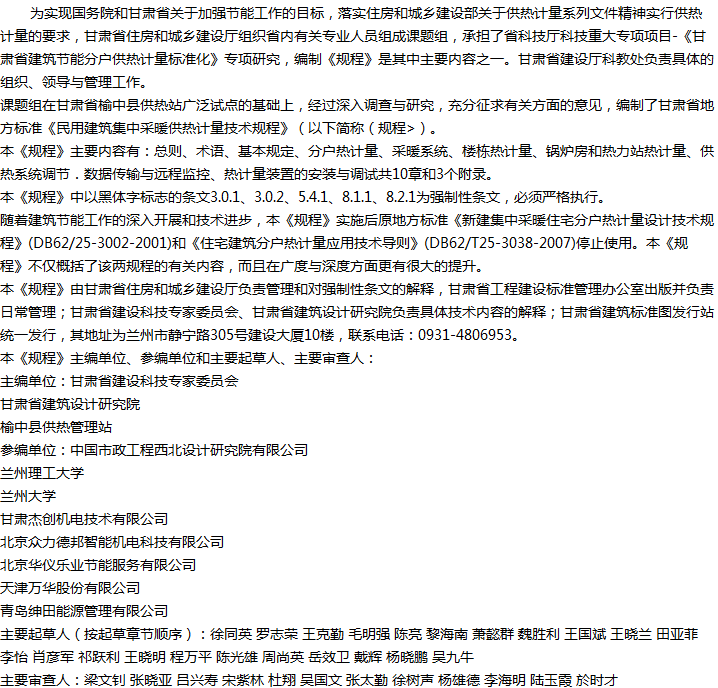 为实现国务院和甘肃省关于加强节能工作的目标，落实住房和城乡建设部关于供热计量系列文件精神实行供热计量的要求，甘肃省住房和城乡建设厅组织省内有关专业人员组成课题组，承担了省科技厅科技重大专项项目-《甘肃省建筑节能分户供热计量标准化》专项研究，编制《规程》是其中主要内容之一。甘肃省建设厅科教处负责具体的组织、领导与管理工作。

课题组在甘肃省榆中县供热站广泛试点的基础上，经过深入调查与研究，充分征求有关方面的意见，编制了甘肃省地方标准《民用建筑集中采暖供热计量技术规程》（以下简称（规程>）。

本《规程》主要内容有：总则、术语、基本规定、分户热计量、采暖系统、楼栋热计量、锅炉房和热力站热计量、供热系统调节．数据传输与远程监控、热计量装置的安装与调试共10章和3个附录。

本《规程》中以黑体字标志的条文3.0.1、3.0.2、5.4.1、8.1.1、8.2.1为强制性条文，必须严格执行。

随着建筑节能工作的深入开展和技术进步，本《规程》实施后原地方标准《新建集中采暖住宅分户热计量设计技术规程》(DB62/25-3002-2001)和《住宅建筑分户热计量应用技术导则》(DB62/T25-3038-2007)停止使用。本《规程》不仅概括了该两规程的有关内容，而且在广度与深度方面更有很大的提升。

本《规程》由甘肃省住房和城乡建设厅负责管理和对强制性条文的解释，甘肃省工程建设标准管理办公室出版并负责日常管理；甘肃省建设科技专家委员会、甘肃省建筑设计研究院负责具体技术内容的解释；甘肃省建筑标准图发行站统一发行，其地址为兰州市静宁路305号建设大厦10楼，联系电话：0931-4806953。

本《规程》主编单位、参编单位和主要起草人、主要审查人：

主编单位：甘肃省建设科技专家委员会

甘肃省建筑设计研究院

榆中县供热管理站

参编单位：中国市政工程西北设计研究院有限公司

兰州理工大学

兰州大学

甘肃杰创机电技术有限公司

北京众力德邦智能机电科技有限公司

北京华仪乐业节能服务有限公司

天津万华股份有限公司

青岛绅田能源管理有限公司

主要起草人（按起草章节顺序）：徐同英 罗志荣 王克勤 毛明强 陈亮 黎海南 萧懿群 魏胜利 王国斌 王晓兰 田亚非 李怡 肖彦军 祁跃利 王晓明 程万平 陈光雄 周尚英 岳效卫 戴辉 杨晓鹏 吴九牛

主要审查人：梁文钊 张晓亚 吕兴寿 宋紫林 杜翔 吴国文 张太勤 徐树声 杨雄德 李海明 陆玉霞 於时才